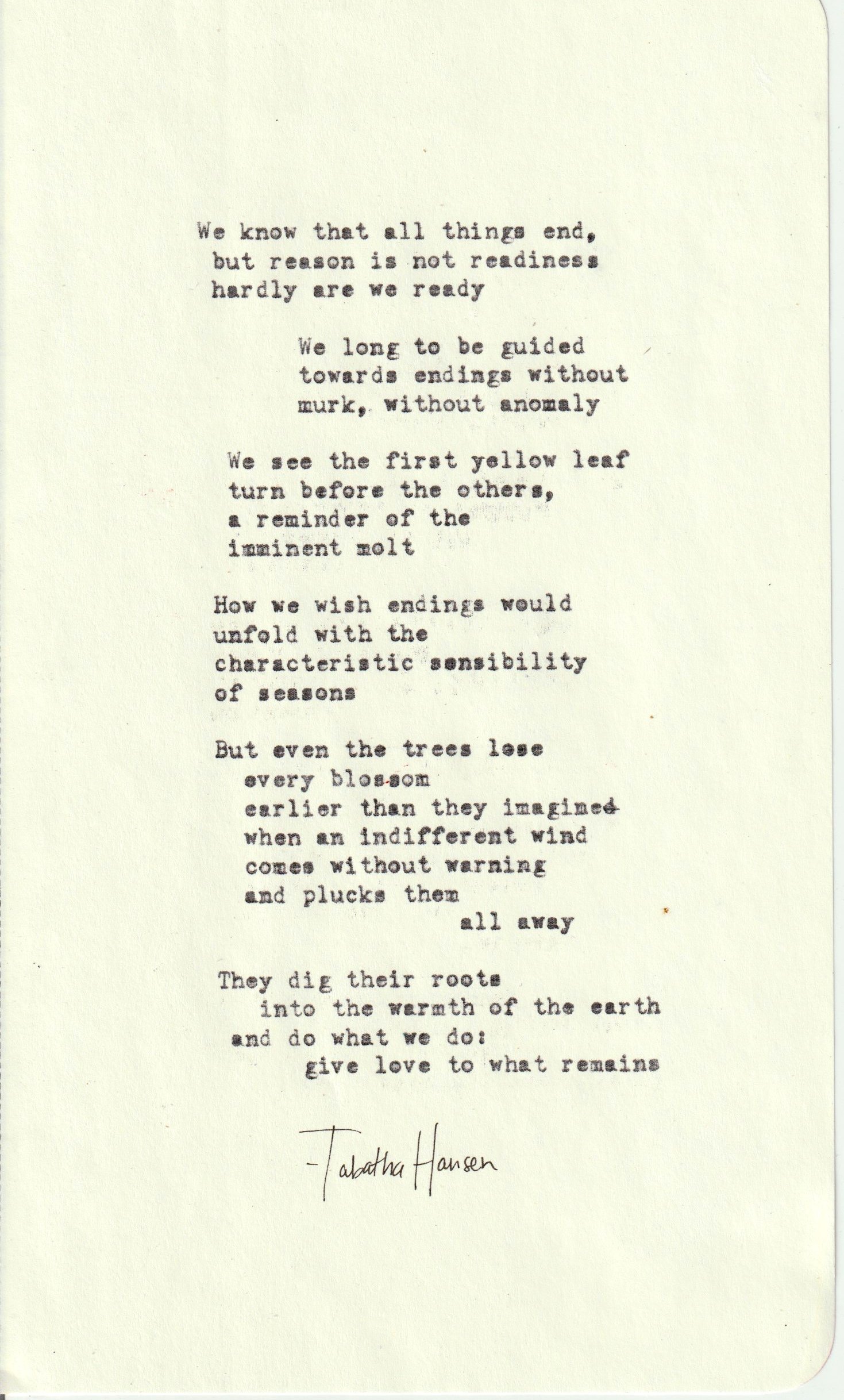 We know that all things end,
but reason is not readiness
hardly are we ready

We long to be guided
towards endings without
murk, without anomaly

We see the first yellow leaf
turn before the others,
a reminder of the
imminent molt

How we wish endings would
unfold with the
characteristic sensibility
of seasons

But even the trees lose
every blossom
earlier than they imagined
when an indifferent wind
comes without warning
and plucks them
all away

They dig their roots
into the warmth of the earth
and do what we do:
give love to what remains

-Tabatha Hansen